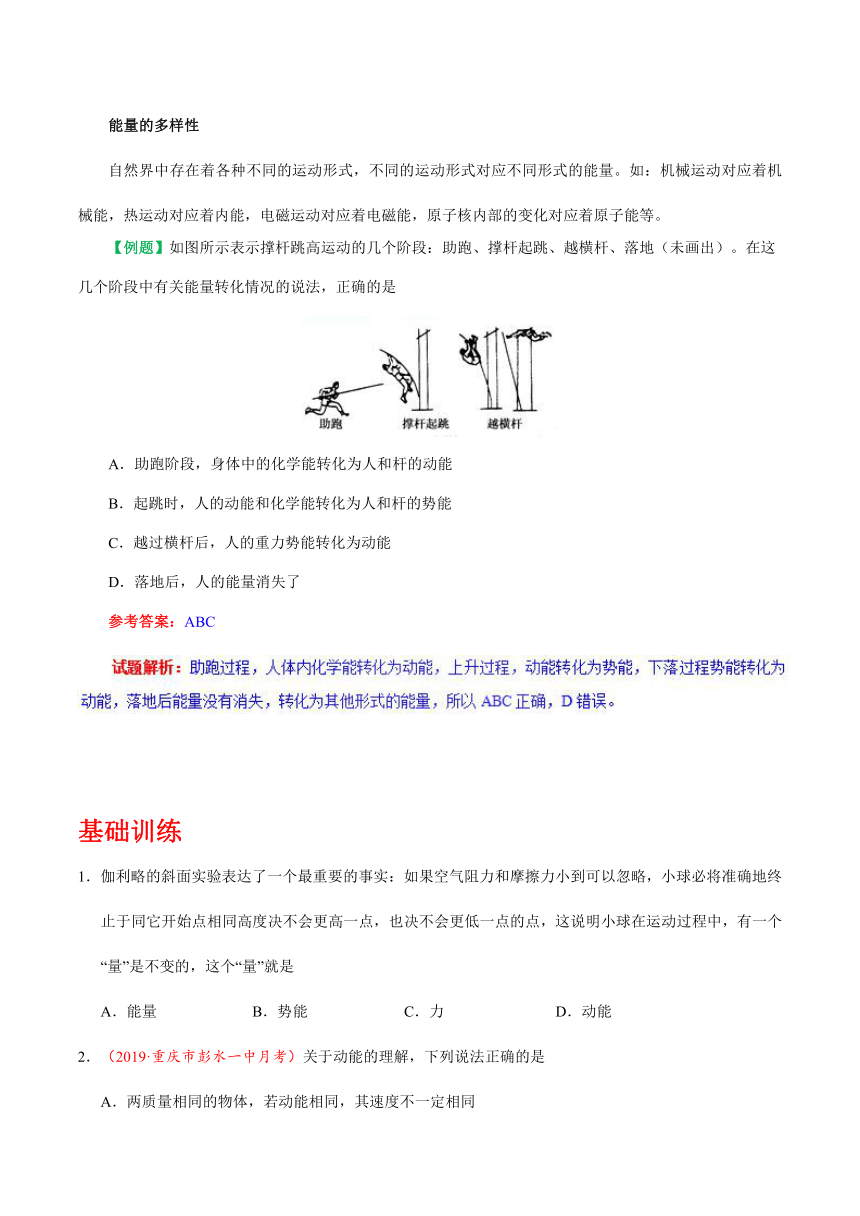 能量的多样性

自然界中存在着各种不同的运动形式，不同的运动形式对应不同形式的能量。如：机械运动对应着机械能，热运动对应着内能，电磁运动对应着电磁能，原子核内部的变化对应着原子能等。

【例题】如图所示表示撑杆跳高运动的几个阶段：助跑、撑杆起跳、越横杆、落地（未画出）。在这几个阶段中有关能量转化情况的说法，正确的是

助跑 撑杆起跳 越横杆

A．助跑阶段，身体中的化学能转化为人和杆的动能

B．起跳时，人的动能和化学能转化为人和杆的势能

C．越过横杆后，人的重力势能转化为动能

D．落地后，人的能量消失了

参考答案：ABC

试题解析：助跑过程，人体内化学能转化为动能，上升过程，动能转化为势能，下落过程势能转化为动能，落地后能量没有消失，转化为其他形式的能量，所以 ABC 正确，D 错误。

基础训练

1．伽利略的斜面实验表达了一个最重要的事实：如果空气阻力和摩擦力小到可以忽略，小球必将准确地终止于同它开始点相同高度决不会更高一点，也决不会更低一点的点，这说明小球在运动过程中，有一个“量”是不变的，这个“量”就是

A．能量 B．势能 C．力 D．动能

2．（2019·重庆市彭水一中月考）关于动能的理解，下列说法正确的是

A．两质量相同的物体，若动能相同，其速度不一定相同